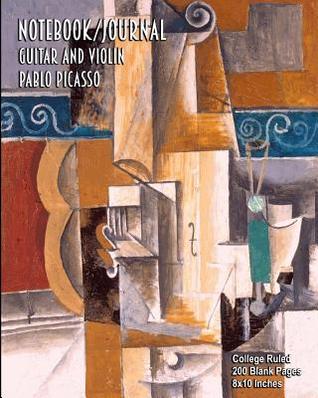 NOTEBOOK/JOURNAL
GUITAR AND VIOLIN
PABLO PICASSO

College Ruled
200 Blank Pages
8x10 Inches